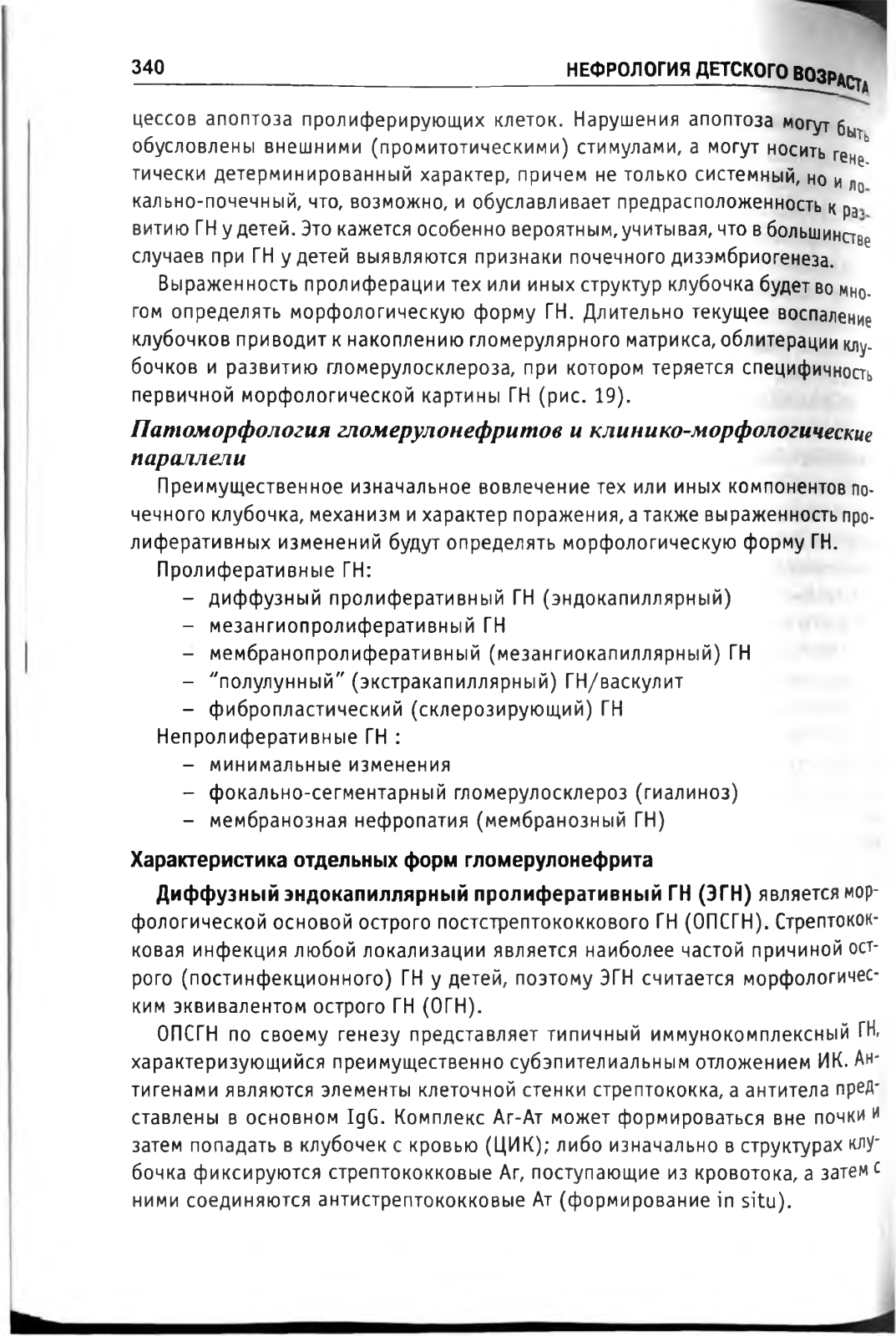 340 НЕФРОЛОГИЯ ДЕТСКОГО ВОЗРАСТА

цессов апоптоза пролиферирующих клеток. Нарушения апоптоза могут быть обусловлены внешними (промитотическими) стимулами, а могут носить генетически детерминированный характер, причем не только системный, но и локально-почечный, что, возможно, и обуславливает предрасположенность к развитию ГН у детей. Это кажется особенно вероятным, учитывая, что в большинстве случаев при ГН у детей выявляются признаки почечного дизэмбриогенеза.

Выраженность пролиферации тех или иных структур клубочка будет во многом определять морфологическую форму ГН. Длительно текущее воспаление клубочков приводит к накоплению гломерулярного матрикса, облитерации клубочков и развитию гломерулосклероза, при котором теряется специфичность первичной морфологической картины ГН (рис. 19).

Патоморфология гломерулонефритов и клинико-морфологические параллели

Преимущественное изначальное вовлечение тех или иных компонентов почечного клубочка, механизм и характер поражения, а также выраженность пролиферативных изменений будут определять морфологическую форму ГН.

Пролиферативные ГН:
– диффузный пролиферативный ГН (эндокапиллярный)
– мезангиопролиферативный ГН
– мембранопролиферативный (мезангиокапиллярный) ГН
– "полулунный" (экстракапиллярный) ГН/васкулит
– фибропластический (склерозирующий) ГН

Непролиферативные ГН :
– минимальные изменения
– фокально-сегментарный гломерулосклероз (гиалиноз)
– мембранозная нефропатия (мембранозный ГН)

Характеристика отдельных форм гломерулонефрита

Диффузный эндокапиллярный пролиферативный ГН (ЭГН) является морфологической основой острого постстрептококкового ГН (ОПСГН). Стрептококковая инфекция любой локализации является наиболее частой причиной острого (постинфекционного) ГН у детей, поэтому ЭГН считается морфологическим эквивалентом острого ГН (ОГН).

ОПСГН по своему генезу представляет типичный иммунокомплексный ГН, характеризующийся преимущественно субэпителиальным отложением ИК. Антигенами являются элементы клеточной стенки стрептококка, а антитела представлены в основном IgG. Комплекс Аг-Ат может формироваться вне почки и затем попадать в клубочек с кровью (ЦИК); либо изначально в структурах клубочка фиксируются стрептококковые Аг, поступающие из кровотока, а затем с ними соединяются антистрептококковые Ат (формирование in situ).